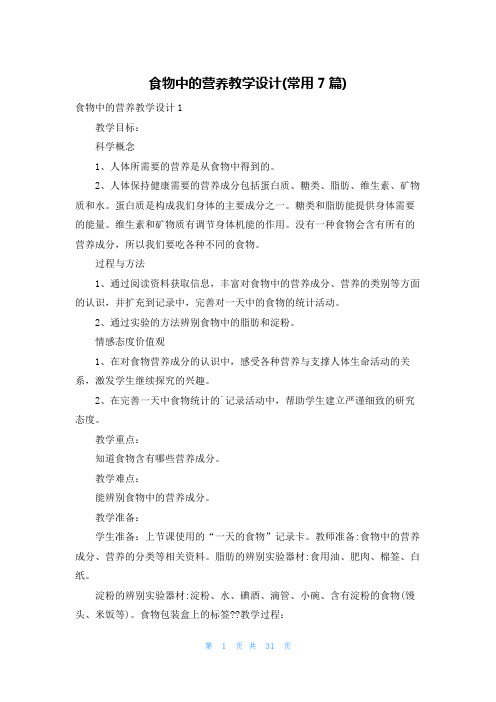 食物中的营养教学设计(常用 7 篇)

食物中的营养教学设计 1

教学目标：

科学概念

1、人体所需要的营养是从食物中得到的。

2、人体保持健康需要的营养成分包括蛋白质、糖类、脂肪、维生素、矿物质和水。蛋白质是构成我们身体的主要成分之一。糖类和脂肪能提供身体需要的能量。维生素和矿物质有调节身体机能的作用。没有一种食物会含有所有的营养成分，所以我们要吃各种不同的食物。

过程与方法

1、通过阅读资料获取信息，丰富对食物中的营养成分、营养的类别等方面的认识，并扩充到记录中，完善对一天中的食物的统计活动。

2、通过实验的方法辨别食物中的脂肪和淀粉。

情感态度价值观

1、在对食物营养成分的认识中，感受各种营养与支撑人体生命活动的关系，激发学生继续探究的兴趣。

2、在完善一天中食物统计的`记录活动中，帮助学生建立严谨细致的研究态度。

教学重点：

知道食物含有哪些营养成分。

教学难点：

能辨别食物中的营养成分。

教学准备：

学生准备：上节课使用的“一天的食物”记录卡。教师准备:食物中的营养成分、营养的分类等相关资料。脂肪的辨别实验器材:食用油、肥肉、棉签、白纸。

淀粉的辨别实验器材:淀粉、水、碘酒、滴管、小碗、含有淀粉的食物(馒头、米饭等)。食物包装盒上的标签??教学过程：

第 1 页 共 31 页